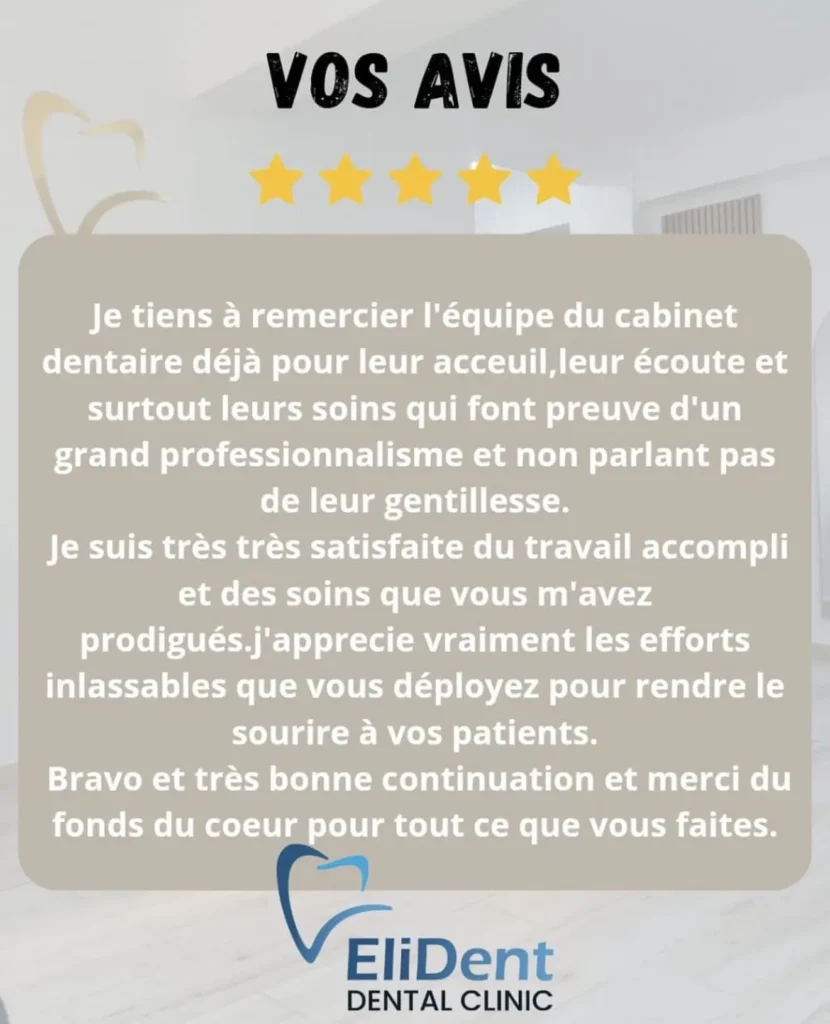 VOS AVIS

Je tiens à remercier l'équipe du cabinet dentaire déjà pour leur acceuil,leur écoute et surtout leurs soins qui font preuve d'un grand professionnalisme et non parlant pas de leur gentillesse.

Je suis très très satisfaite du travail accompli et des soins que vous m'avez prodigués.j'apprecie vraiment les efforts inlassables que vous déployez pour rendre le sourire à vos patients.

Bravo et très bonne continuation et merci du fonds du coeur pour tout ce que vous faites.

EliDent
DENTAL CLINIC